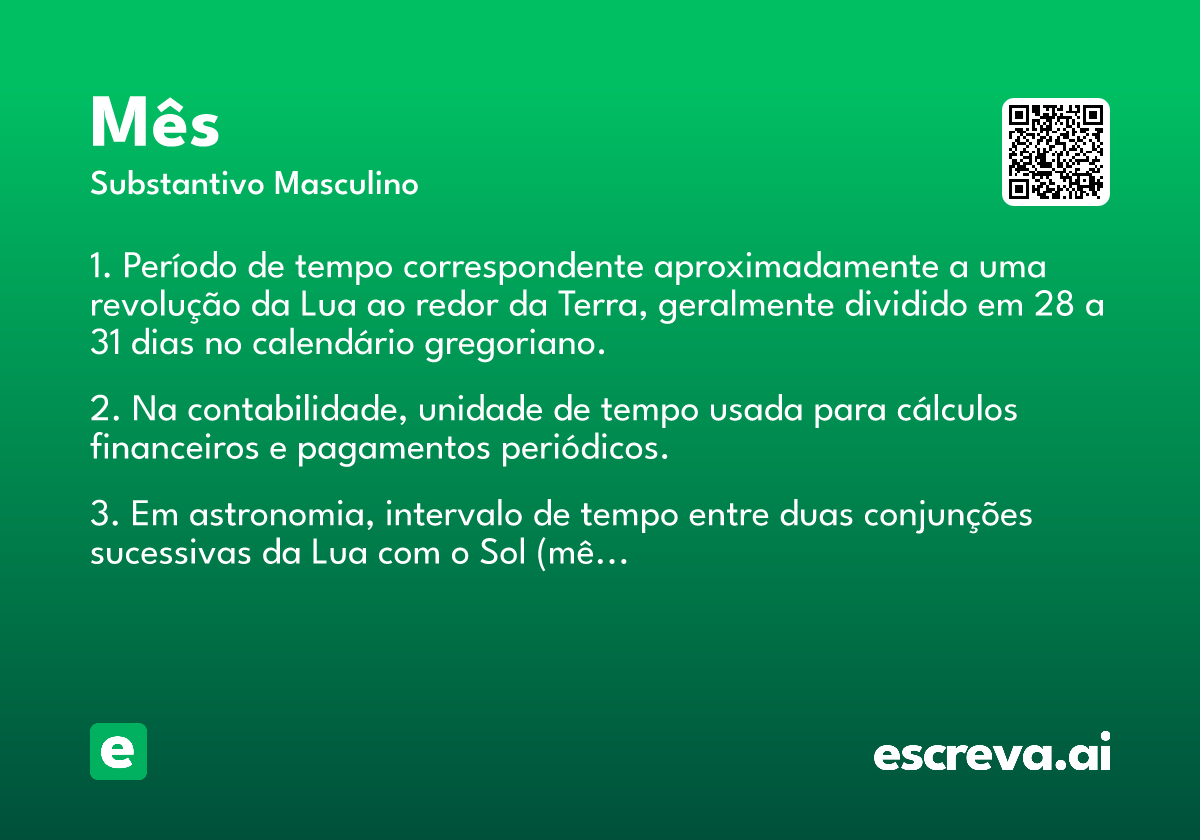 Mês
Substantivo Masculino

1. Período de tempo correspondente aproximadamente a uma revolução da Lua ao redor da Terra, geralmente dividido em 28 a 31 dias no calendário gregoriano.

2. Na contabilidade, unidade de tempo usada para cálculos financeiros e pagamentos periódicos.

3. Em astronomia, intervalo de tempo entre duas conjunções sucessivas da Lua com o Sol (mê...

e

escreva.ai